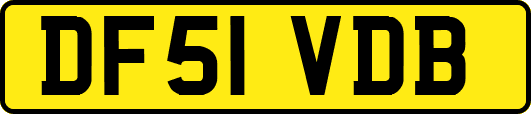 DF51 VDB